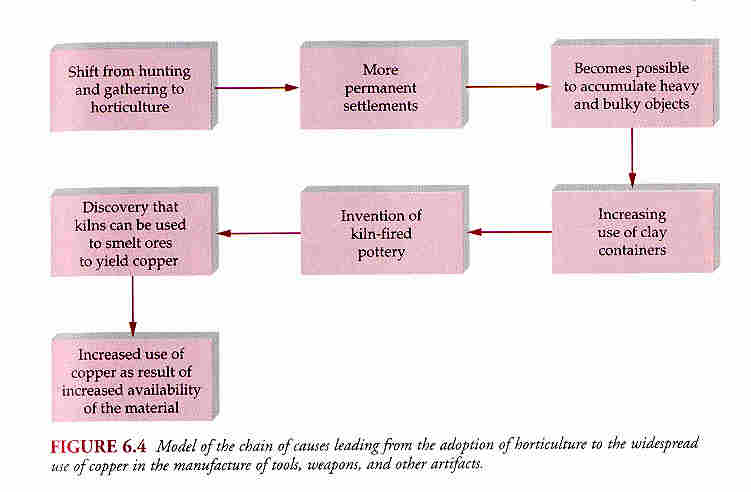 Shift from hunting and gathering to horticulture

More permanent settlements

Becomes possible to accumulate heavy and bulky objects

Increasing use of clay containers

Invention of kiln-fired pottery

Discovery that kilns can be used to smelt ores to yield copper

Increased use of copper as result of increased availability of the material

FIGURE 6.4 Model of the chain of causes leading from the adoption of horticulture to the widespread use of copper in the manufacture of tools, weapons, and other artifacts.